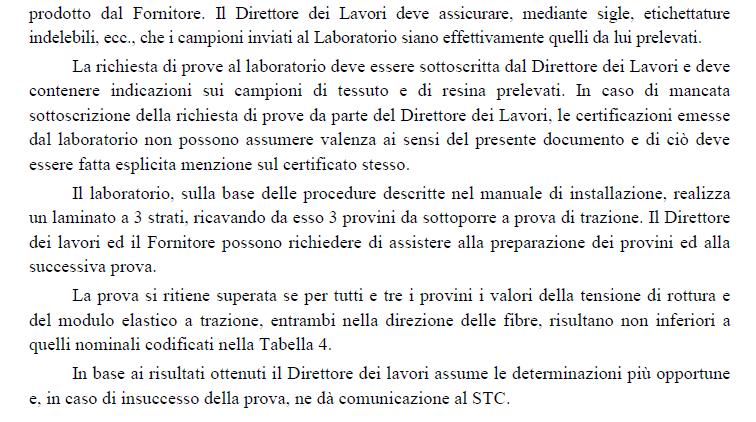 prodotto dal Fornitore. Il Direttore dei Lavori deve assicurare, mediante sigle, etichettature indelebili, ecc., che i campioni inviati al Laboratorio siano effettivamente quelli da lui prelevati.

La richiesta di prove al laboratorio deve essere sottoscritta dal Direttore dei Lavori e deve contenere indicazioni sui campioni di tessuto e di resina prelevati. In caso di mancata sottoscrizione della richiesta di prove da parte del Direttore dei Lavori, le certificazioni emesse dal laboratorio non possono assumere valenza ai sensi del presente documento e di ciò deve essere fatta esplicita menzione sul certificato stesso.

Il laboratorio, sulla base delle procedure descritte nel manuale di installazione, realizza un laminato a 3 strati, ricavando da esso 3 provini da sottoporre a prova di trazione. Il Direttore dei lavori ed il Fornitore possono richiedere di assistere alla preparazione dei provini ed alla successiva prova.

La prova si ritiene superata se per tutti e tre i provini i valori della tensione di rottura e del modulo elastico a trazione, entrambi nella direzione delle fibre, risultano non inferiori a quelli nominali codificati nella Tabella 4.

In base ai risultati ottenuti il Direttore dei lavori assume le determinazioni più opportune e, in caso di insuccesso della prova, ne dà comunicazione al STC.